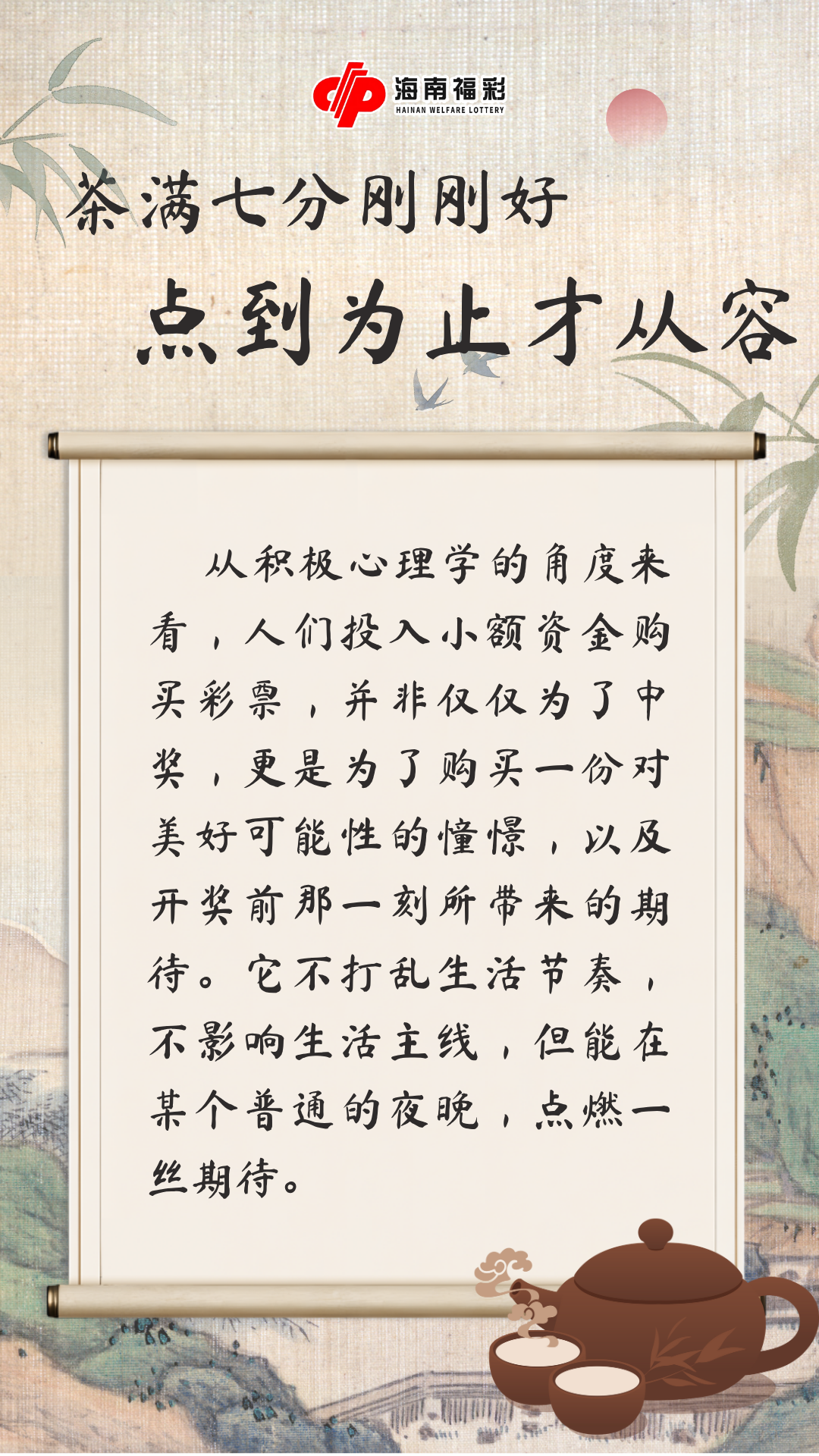 海南福彩
HAINAN WELFARE LOTTERY

茶满七分刚刚好

点到为止才从容

从积极心理学的角度来看，人们投入小额资金购买彩票，并非仅仅为了中奖，更是为了购买一份对美好可能性的憧憬，以及开奖前那一刻所带来的期待。它不打乱生活节奏，不影响生活主线，但能在某个普通的夜晚，点燃一丝期待。